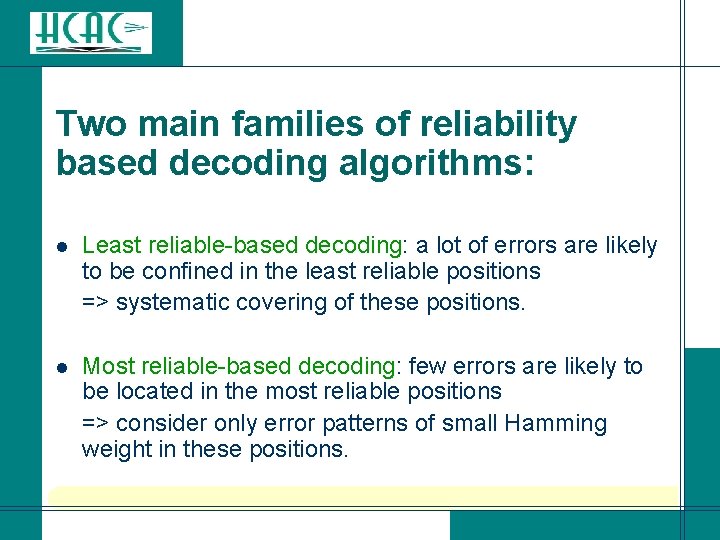 HCAC

Two main families of reliability based decoding algorithms:

- Least reliable-based decoding: a lot of errors are likely to be confined in the least reliable positions
=> systematic covering of these positions.

- Most reliable-based decoding: few errors are likely to be located in the most reliable positions
=> consider only error patterns of small Hamming weight in these positions.